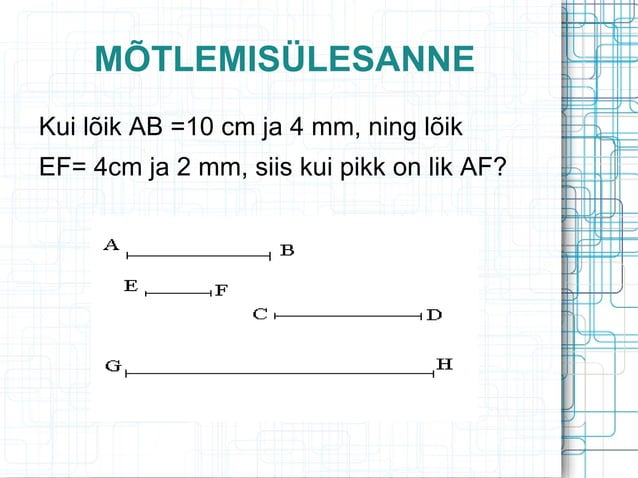 MÕTLEMISÜLESANNE

Kui lõik AB =10 cm ja 4 mm, ning lõik EF= 4cm ja 2 mm, siis kui pikk on lik AF?

A B
E F
C D
G H